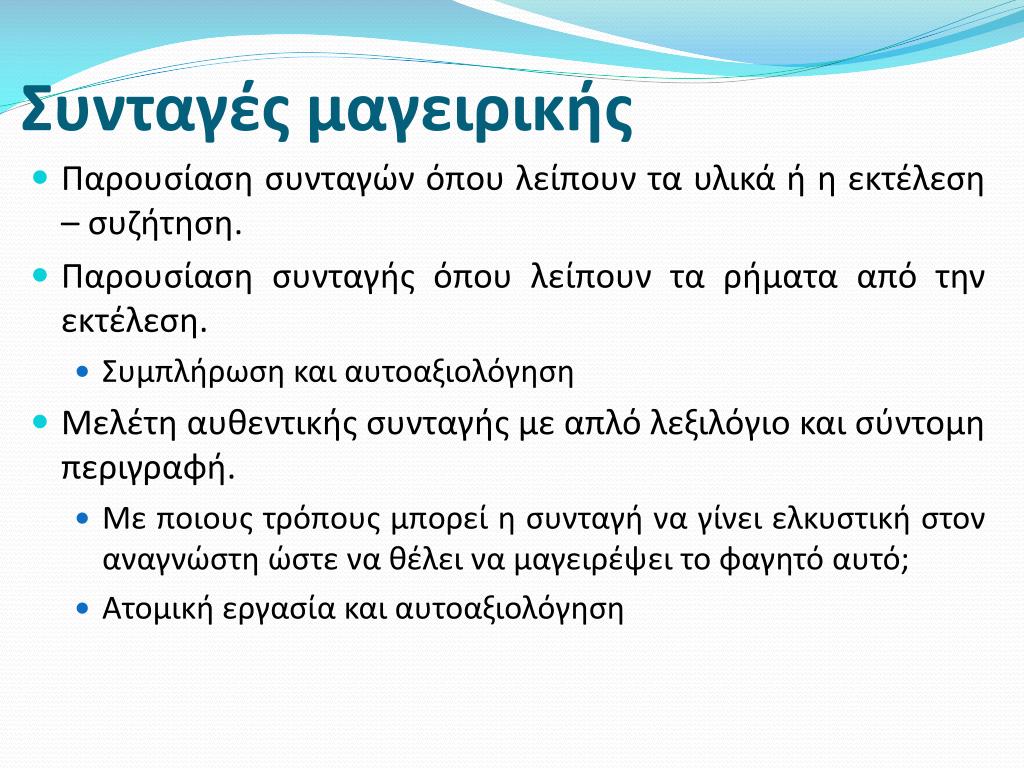 Συνταγές μαγειρικής

Παρουσίαση συνταγών όπου λείπουν τα υλικά ή η εκτέλεση – συζήτηση.

Παρουσίαση συνταγής όπου λείπουν τα ρήματα από την εκτέλεση.

Συμπλήρωση και αυτοαξιολόγηση

Μελέτη αυθεντικής συνταγής με απλό λεξιλόγιο και σύντομη περιγραφή.

Με ποιους τρόπους μπορεί η συνταγή να γίνει ελκυστική στον αναγνώστη ώστε να θέλει να μαγειρέψει το φαγητό αυτό;

Ατομική εργασία και αυτοαξιολόγηση